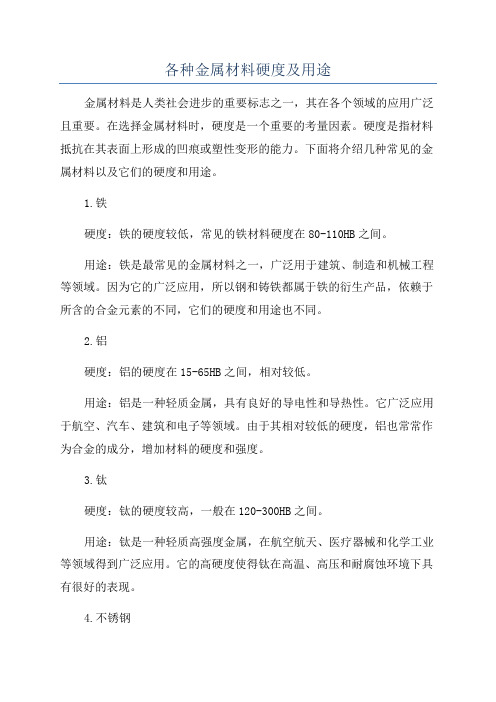 各种金属材料硬度及用途

金属材料是人类社会进步的重要标志之一，其在各个领域的应用广泛且重要。在选择金属材料时，硬度是一个重要的考量因素。硬度是指材料抵抗在其表面上形成的凹痕或塑性变形的能力。下面将介绍几种常见的金属材料以及它们的硬度和用途。

1.铁

硬度：铁的硬度较低，常见的铁材料硬度在80-110HB之间。

用途：铁是最常见的金属材料之一，广泛用于建筑、制造和机械工程等领域。因为它的广泛应用，所以钢和铸铁都属于铁的衍生产品，依赖于所含的合金元素的不同，它们的硬度和用途也不同。

2.铝

硬度：铝的硬度在15-65HB之间，相对较低。

用途：铝是一种轻质金属，具有良好的导电性和导热性。它广泛应用于航空、汽车、建筑和电子等领域。由于其相对较低的硬度，铝也常常作为合金的成分，增加材料的硬度和强度。

3.钛

硬度：钛的硬度较高，一般在120-300HB之间。

用途：钛是一种轻质高强度金属，在航空航天、医疗器械和化学工业等领域得到广泛应用。它的高硬度使得钛在高温、高压和耐腐蚀环境下具有很好的表现。

4.不锈钢